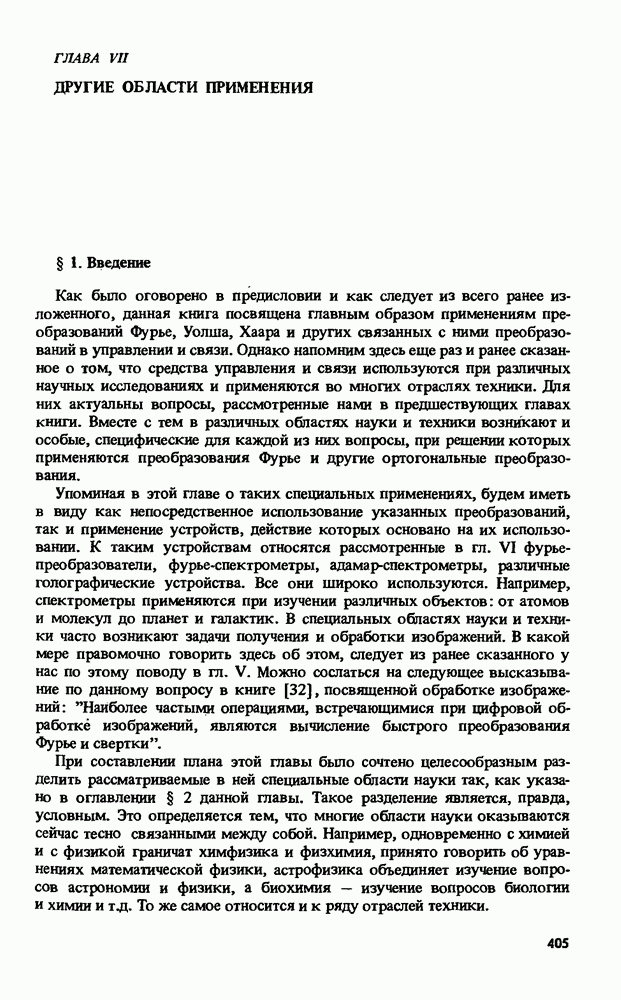 ГЛАВА VII

ДРУГИЕ ОБЛАСТИ ПРИМЕНЕНИЯ

§ 1. Введение

Как было оговорено в предисловии и как следует из всего ранее изложенного, данная книга посвящена главным образом применениям преобразований Фурье, Уолша, Хаара и других связанных с ними преобразований в управлении и связи. Однако напомним здесь еще раз и ранее сказанное о том, что средства управления и связи используются при различных научных исследованиях и применяются во многих отраслях техники. Для них актуальны вопросы, рассмотренные нами в предшествующих главах книги. Вместе с тем в различных областях науки и техники возникают и особые, специфические для каждой из них вопросы, при решении которых применяются преобразования Фурье и другие ортогональные преобразования.

Упоминая в этой главе о таких специальных применениях, будем иметь в виду как непосредственное использование указанных преобразований, так и применение устройств, действие которых основано на их использовании. К таким устройствам относятся рассмотренные в гл. VI фурье-преобразователи, фурье-спектрометры, адамар-спектрометры, различные голографические устройства. Все они широко используются. Например, спектрометры применяются при изучении различных объектов: от атомов и молекул до планет и галактик. В специальных областях науки и техники часто возникают задачи получения и обработки изображений. В какой мере правомочно говорить здесь об этом, следует из ранее сказанного у нас по этому поводу в гл. V. Можно сослаться на следующее высказывание по данному вопросу в книге [32], посвященной обработке изображений: "Наиболее частыми операциями, встречающимися при цифровой обработке изображений, являются вычисление быстрого преобразования Фурье и свертки".

При составлении плана этой главы было сочтено целесообразным разделить рассматриваемые в ней специальные области науки так, как указано в оглавлении § 2 данной главы. Такое разделение является, правда, условным. Это определяется тем, что многие области науки оказываются сейчас тесно связанными между собой. Например, одновременно с химией и с физикой граничат химфизика и физхимия, принято говорить об уравнениях математической физики, астрофизика объединяет изучение вопросов астрономии и физики, а биохимия — изучение вопросов биологии и химии и т.д. То же самое относится и к ряду отраслей техники.

405